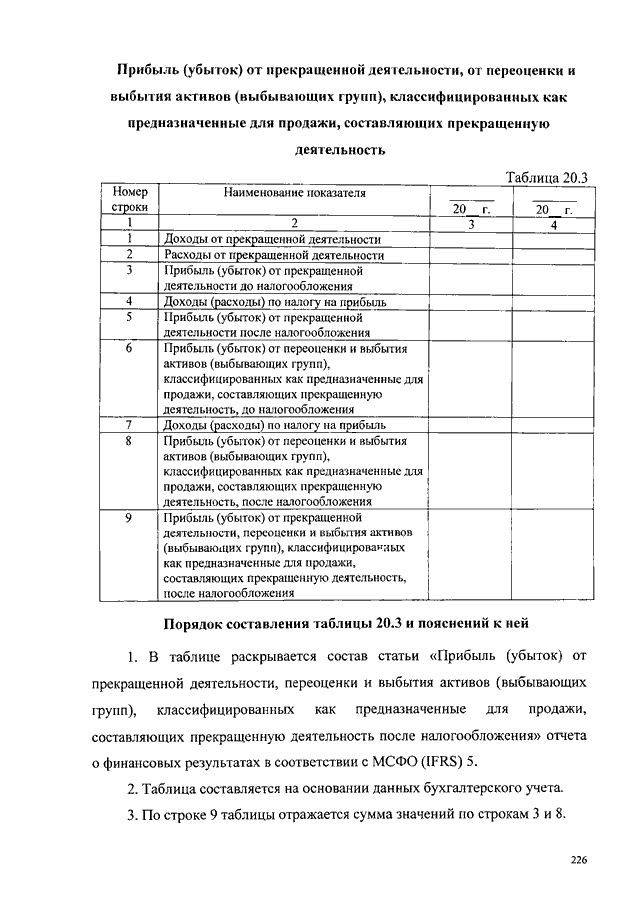 Прибыль (убыток) от прекращенной деятельности, от переоценки и выбытия активов (выбывающих групп), классифицированных как предназначенные для продажи, составляющих прекращенную деятельность

Таблица 20.3

| Номер строки | Наименование показателя | 20__ г. | 20__ г. |
|---|---|---|---|
| 1 | 2 | 3 | 4 |
| 1 | Доходы от прекращенной деятельности | | |
| 2 | Расходы от прекращенной деятельности | | |
| 3 | Прибыль (убыток) от прекращенной деятельности до налогообложения | | |
| 4 | Доходы (расходы) по налогу на прибыль | | |
| 5 | Прибыль (убыток) от прекращенной деятельности после налогообложения | | |
| 6 | Прибыль (убыток) от переоценки и выбытия активов (выбывающих групп), классифицированных как предназначенные для продажи, составляющих прекращенную деятельность, до налогообложения | | |
| 7 | Доходы (расходы) по налогу на прибыль | | |
| 8 | Прибыль (убыток) от переоценки и выбытия активов (выбывающих групп), классифицированных как предназначенные для продажи, составляющих прекращенную деятельность, после налогообложения | | |
| 9 | Прибыль (убыток) от прекращенной деятельности, переоценки и выбытия активов (выбывающих групп), классифицированных как предназначенные для продажи, составляющих прекращенную деятельность, после налогообложения | | |

Порядок составления таблицы 20.3 и пояснений к ней

1. В таблице раскрывается состав статьи «Прибыль (убыток) от прекращенной деятельности, переоценки и выбытия активов (выбывающих групп), классифицированных как предназначенные для продажи, составляющих прекращенную деятельность после налогообложения» отчета о финансовых результатах в соответствии с МСФО (IFRS) 5.

2. Таблица составляется на основании данных бухгалтерского учета.

3. По строке 9 таблицы отражается сумма значений по строкам 3 и 8.

226